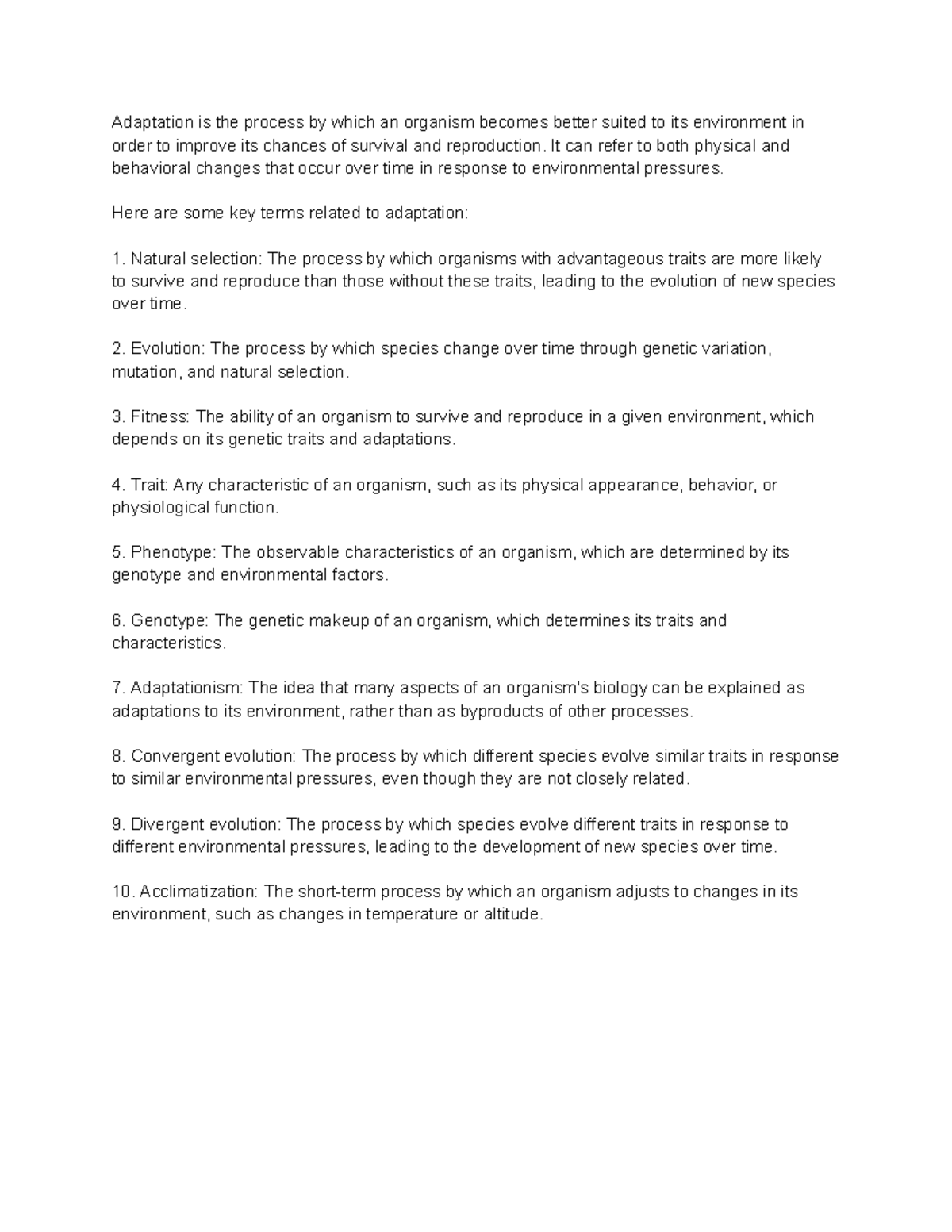 Adaptation is the process by which an organism becomes better suited to its environment in order to improve its chances of survival and reproduction. It can refer to both physical and behavioral changes that occur over time in response to environmental pressures.

Here are some key terms related to adaptation:

1. Natural selection: The process by which organisms with advantageous traits are more likely to survive and reproduce than those without these traits, leading to the evolution of new species over time.

2. Evolution: The process by which species change over time through genetic variation, mutation, and natural selection.

3. Fitness: The ability of an organism to survive and reproduce in a given environment, which depends on its genetic traits and adaptations.

4. Trait: Any characteristic of an organism, such as its physical appearance, behavior, or physiological function.

5. Phenotype: The observable characteristics of an organism, which are determined by its genotype and environmental factors.

6. Genotype: The genetic makeup of an organism, which determines its traits and characteristics.

7. Adaptationism: The idea that many aspects of an organism's biology can be explained as adaptations to its environment, rather than as byproducts of other processes.

8. Convergent evolution: The process by which different species evolve similar traits in response to similar environmental pressures, even though they are not closely related.

9. Divergent evolution: The process by which species evolve different traits in response to different environmental pressures, leading to the development of new species over time.

10. Acclimatization: The short-term process by which an organism adjusts to changes in its environment, such as changes in temperature or altitude.